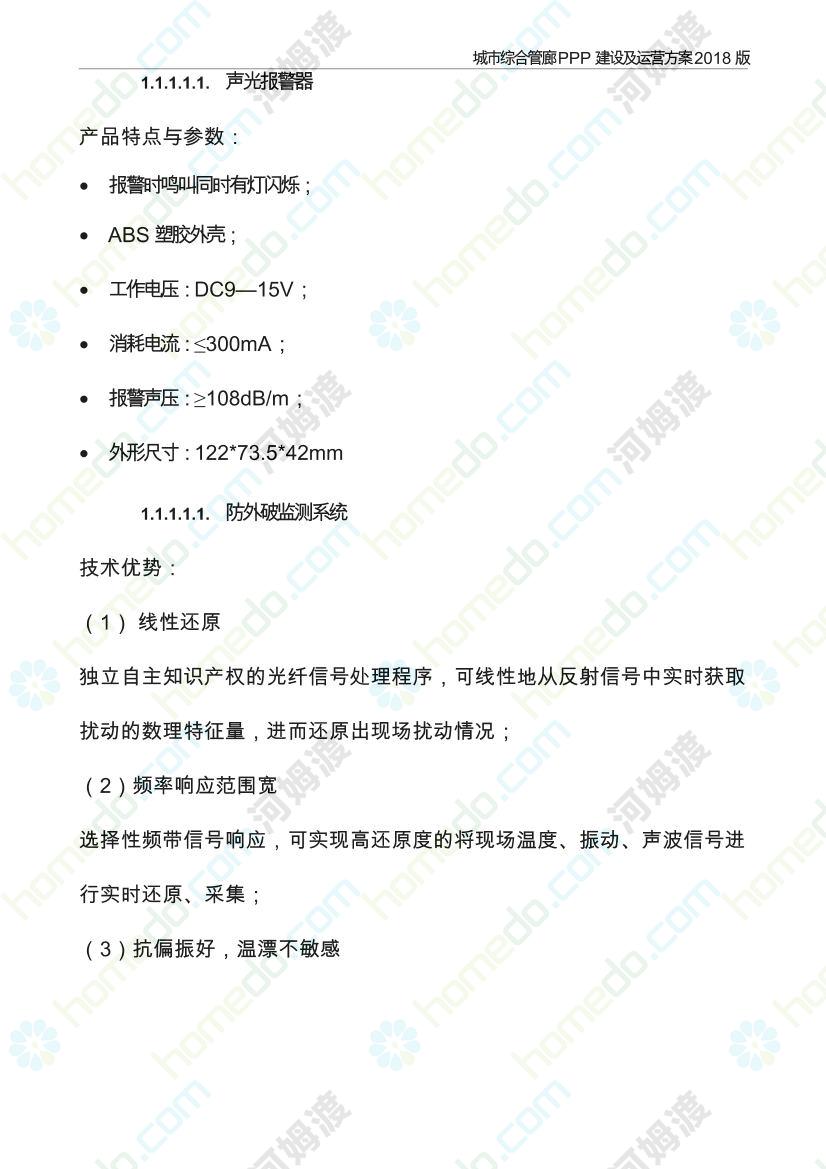 城市综合管廊PPP 建设及运营方案2018 版

1.1.1.1.1. 声光报警器

产品特点与参数：

- 报警时鸣叫同时有灯闪烁；
- ABS 塑胶外壳；
- 工作电压：DC9—15V；
- 消耗电流：≤300mA；
- 报警声压：≥108dB/m；
- 外形尺寸：122*73.5*42mm

1.1.1.1.1. 防外破监测系统

技术优势：

（1） 线性还原

独立自主知识产权的光纤信号处理程序，可线性地从反射信号中实时获取扰动的数理特征量，进而还原出现场扰动情况；

（2）频率响应范围宽

选择性频带信号响应，可实现高还原度的将现场温度、振动、声波信号进行实时还原、采集；

（3）抗偏振好，温漂不敏感

homedo.com 河姆渡